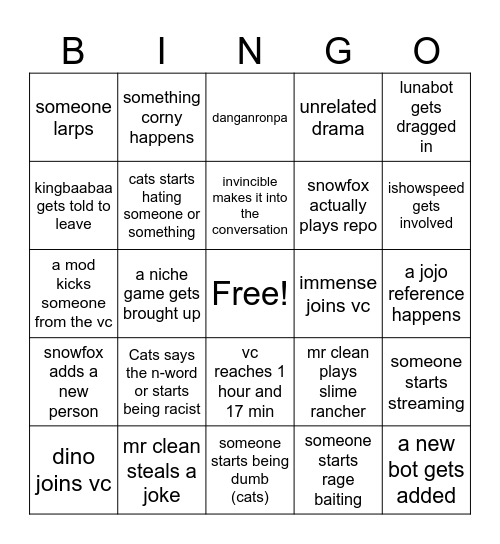 | B | I | N | G | O |
|---|---|---|---|---|
| someone larps | something corny happens | danganronpa | unrelated drama | lunabot gets dragged in |
| kingbaabaa gets told to leave | cats starts hating someone or something | invincible makes it into the conversation | snowfox actually plays repo | ishowspeed gets involved |
| a mod kicks someone from the vc | a niche game gets brought up | Free! | immense joins vc | a jojo reference happens |
| snowfox adds a new person | Cats says the n-word or starts being racist | vc reaches 1 hour and 17 min | mr clean plays slime rancher | someone starts streaming |
| dino joins vc | mr clean steals a joke | someone starts being dumb (cats) | someone starts rage baiting | a new bot gets added |